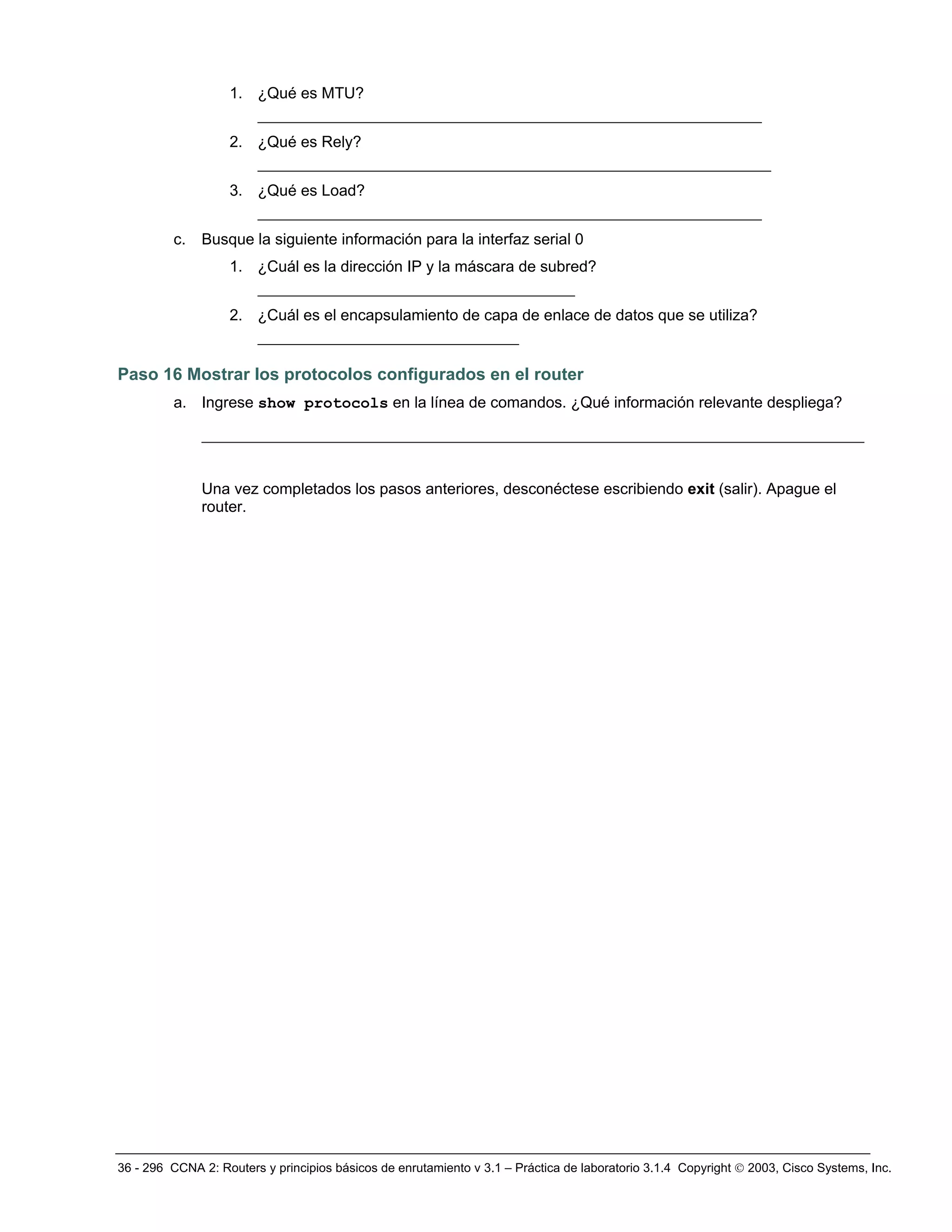 1. ¿Qué es MTU?

2. ¿Qué es Rely?

3. ¿Qué es Load?

c. Busque la siguiente información para la interfaz serial 0

1. ¿Cuál es la dirección IP y la máscara de subred?

2. ¿Cuál es el encapsulamiento de capa de enlace de datos que se utiliza?

Paso 16 Mostrar los protocolos configurados en el router

a. Ingrese show protocols en la línea de comandos. ¿Qué información relevante despliega?

Una vez completados los pasos anteriores, desconéctese escribiendo exit (salir). Apague el router.

36 - 296 CCNA 2: Routers y principios básicos de enrutamiento v 3.1 – Práctica de laboratorio 3.1.4 Copyright © 2003, Cisco Systems, Inc.